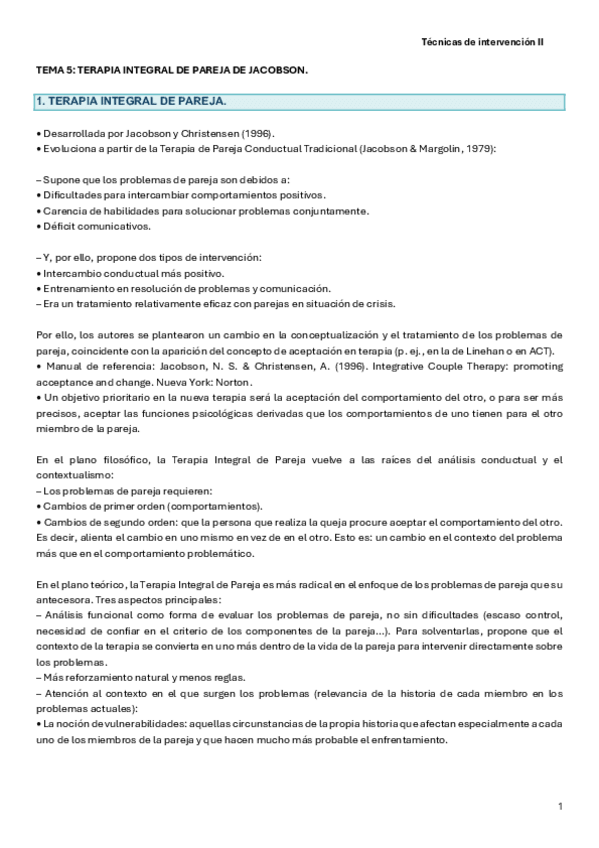 Técnicas de intervención II

TEMA 5: TERAPIA INTEGRAL DE PAREJA DE JACOBSON.

1. TERAPIA INTEGRAL DE PAREJA.

• Desarrollada por Jacobson y Christensen (1996).
• Evoluciona a partir de la Terapia de Pareja Conductual Tradicional (Jacobson & Margolin, 1979):

– Supone que los problemas de pareja son debidos a:
• Dificultades para intercambiar comportamientos positivos.
• Carencia de habilidades para solucionar problemas conjuntamente.
• Déficit comunicativos.

– Y, por ello, propone dos tipos de intervención:
• Intercambio conductual más positivo.
• Entrenamiento en resolución de problemas y comunicación.
– Era un tratamiento relativamente eficaz con parejas en situación de crisis.

Por ello, los autores se plantearon un cambio en la conceptualización y el tratamiento de los problemas de pareja, coincidente con la aparición del concepto de aceptación en terapia (p. ej., en la de Linehan o en ACT).
• Manual de referencia: Jacobson, N. S. & Christensen, A. (1996). Integrative Couple Therapy: promoting acceptance and change. Nueva York: Norton.
• Un objetivo prioritario en la nueva terapia será la aceptación del comportamiento del otro, o para ser más precisos, aceptar las funciones psicológicas derivadas que los comportamientos de uno tienen para el otro miembro de la pareja.

En el plano filosófico, la Terapia Integral de Pareja vuelve a las raíces del análisis conductual y el contextualismo:
– Los problemas de pareja requieren:
• Cambios de primer orden (comportamientos).
• Cambios de segundo orden: que la persona que realiza la queja procure aceptar el comportamiento del otro. Es decir, alienta el cambio en uno mismo en vez de en el otro. Esto es: un cambio en el contexto del problema más que en el comportamiento problemático.

En el plano teórico, la Terapia Integral de Pareja es más radical en el enfoque de los problemas de pareja que su antecesora. Tres aspectos principales:
– Análisis funcional como forma de evaluar los problemas de pareja, no sin dificultades (escaso control, necesidad de confiar en el criterio de los componentes de la pareja...). Para solventarlas, propone que el contexto de la terapia se convierta en uno más dentro de la vida de la pareja para intervenir directamente sobre los problemas.
– Más reforzamiento natural y menos reglas.
– Atención al contexto en el que surgen los problemas (relevancia de la historia de cada miembro en los problemas actuales):
• La noción de vulnerabilidades: aquellas circunstancias de la propia historia que afectan especialmente a cada uno de los miembros de la pareja y que hacen mucho más probable el enfrentamiento.

1